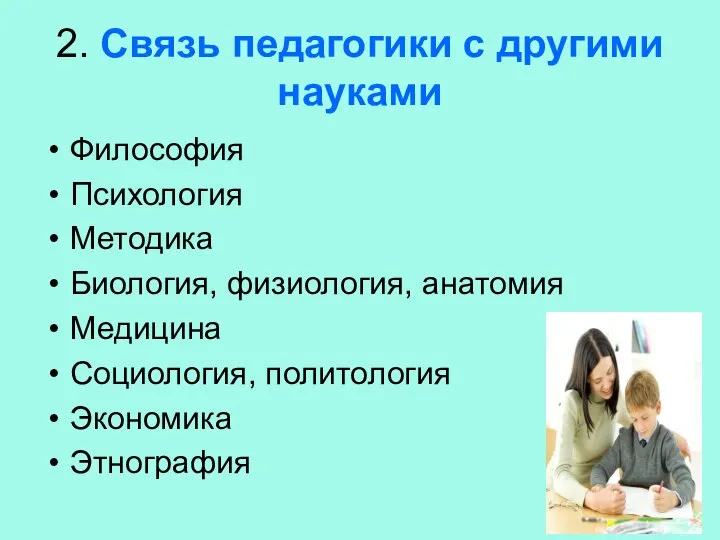 2. Связь педагогики с другими науками

• Философия
• Психология
• Методика
• Биология, физиология, анатомия
• Медицина
• Социология, политология
• Экономика
• Этнография